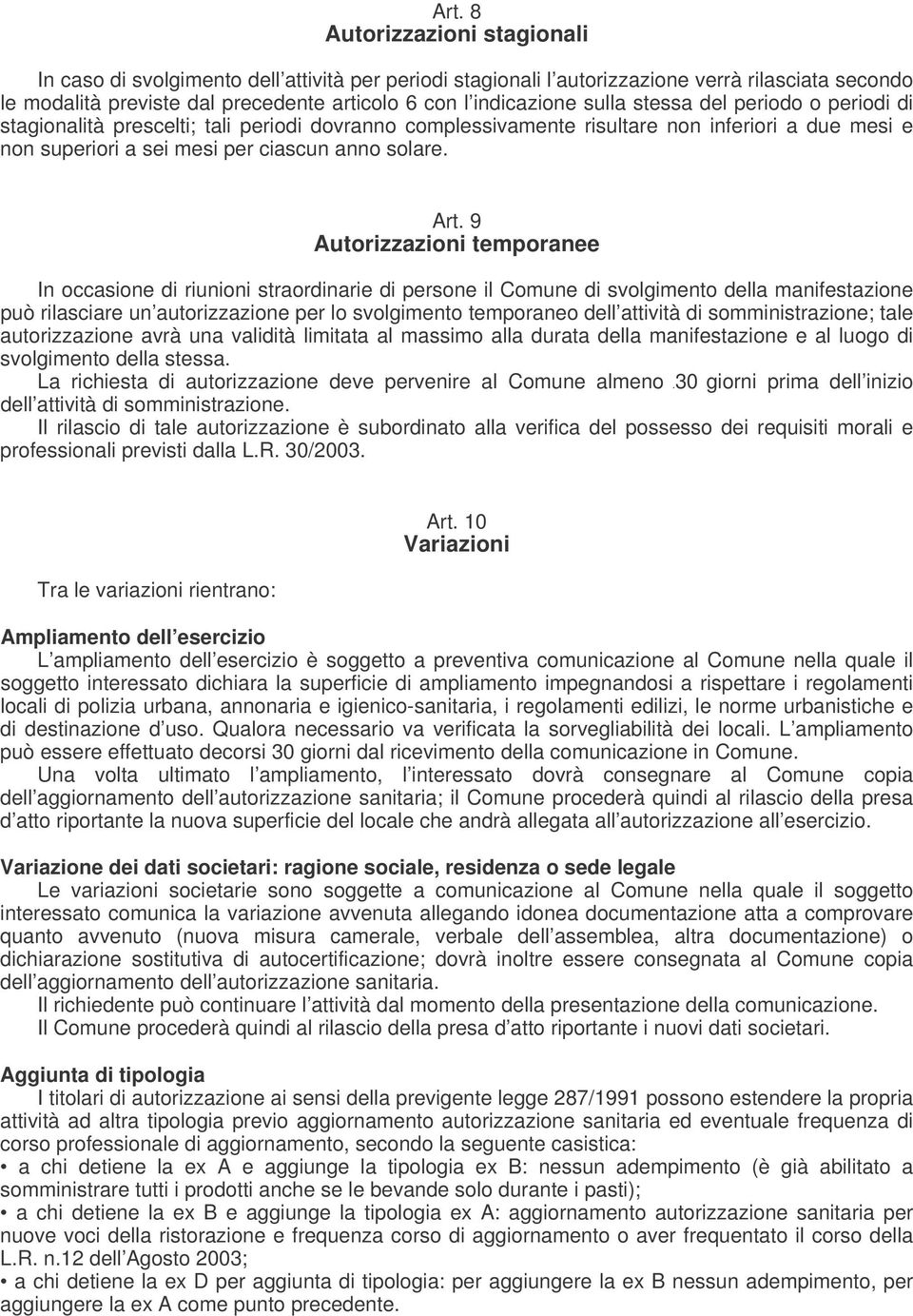 Art. 8
Autorizzazioni stagionali

In caso di svolgimento dell attività per periodi stagionali l autorizzazione verrà rilasciata secondo le modalità previste dal precedente articolo 6 con l indicazione sulla stessa del periodo o periodi di stagionalità prescelti; tali periodi dovranno complessivamente risultare non inferiori a due mesi e non superiori a sei mesi per ciascun anno solare.

Art. 9
Autorizzazioni temporanee

In occasione di riunioni straordinarie di persone il Comune di svolgimento della manifestazione può rilasciare un autorizzazione per lo svolgimento temporaneo dell attività di somministrazione; tale autorizzazione avrà una validità limitata al massimo alla durata della manifestazione e al luogo di svolgimento della stessa.
La richiesta di autorizzazione deve pervenire al Comune almeno 30 giorni prima dell inizio dell attività di somministrazione.
Il rilascio di tale autorizzazione è subordinato alla verifica del possesso dei requisiti morali e professionali previsti dalla L.R. 30/2003.

Art. 10
Variazioni

Tra le variazioni rientrano:

Ampliamento dell esercizio
L ampliamento dell esercizio è soggetto a preventiva comunicazione al Comune nella quale il soggetto interessato dichiara la superficie di ampliamento impegnandosi a rispettare i regolamenti locali di polizia urbana, annonaria e igienico-sanitaria, i regolamenti edilizi, le norme urbanistiche e di destinazione d uso. Qualora necessario va verificata la sorvegliabilità dei locali. L ampliamento può essere effettuato decorsi 30 giorni dal ricevimento della comunicazione in Comune.
Una volta ultimato l ampliamento, l interessato dovrà consegnare al Comune copia dell aggiornamento dell autorizzazione sanitaria; il Comune procederà quindi al rilascio della presa d atto riportante la nuova superficie del locale che andrà allegata all autorizzazione all esercizio.

Variazione dei dati societari: ragione sociale, residenza o sede legale
Le variazioni societarie sono soggette a comunicazione al Comune nella quale il soggetto interessato comunica la variazione avvenuta allegando idonea documentazione atta a comprovare quanto avvenuto (nuova misura camerale, verbale dell assemblea, altra documentazione) o dichiarazione sostitutiva di autocertificazione; dovrà inoltre essere consegnata al Comune copia dell aggiornamento dell autorizzazione sanitaria.
Il richiedente può continuare l attività dal momento della presentazione della comunicazione.
Il Comune procederà quindi al rilascio della presa d atto riportante i nuovi dati societari.

Aggiunta di tipologia
I titolari di autorizzazione ai sensi della previgente legge 287/1991 possono estendere la propria attività ad altra tipologia previo aggiornamento autorizzazione sanitaria ed eventuale frequenza di corso professionale di aggiornamento, secondo la seguente casistica:
• a chi detiene la ex A e aggiunge la tipologia ex B: nessun adempimento (è già abilitato a somministrare tutti i prodotti anche se le bevande solo durante i pasti);
• a chi detiene la ex B e aggiunge la tipologia ex A: aggiornamento autorizzazione sanitaria per nuove voci della ristorazione e frequenza corso di aggiornamento o aver frequentato il corso della L.R. n.12 dell Agosto 2003;
• a chi detiene la ex D per aggiunta di tipologia: per aggiungere la ex B nessun adempimento, per aggiungere la ex A come punto precedente.